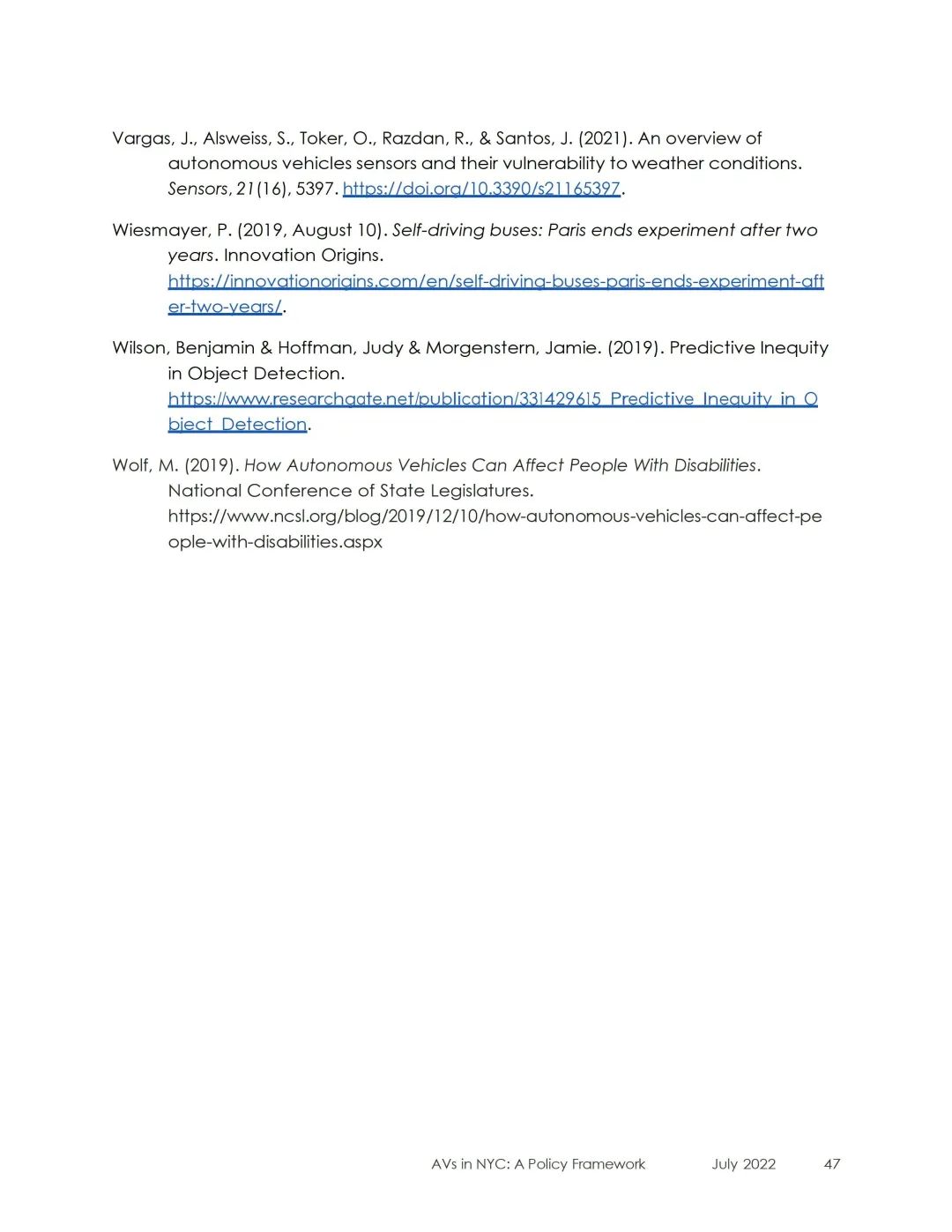 Vargas, J., Alsweiss, S., Toker, O., Razdan, R., & Santos, J. (2021). An overview of autonomous vehicles sensors and their vulnerability to weather conditions. Sensors, 21(16), 5397. https://doi.org/10.3390/s21165397.

Wiesmayer, P. (2019, August 10). Self-driving buses: Paris ends experiment after two years. Innovation Origins. https://innovationorigins.com/en/self-driving-buses-paris-ends-experiment-after-two-years/.

Wilson, Benjamin & Hoffman, Judy & Morgenstern, Jamie. (2019). Predictive Inequity in Object Detection. https://www.researchgate.net/publication/331429615_Predictive_Inequity_in_Object_Detection.

Wolf, M. (2019). How Autonomous Vehicles Can Affect People With Disabilities. National Conference of State Legislatures. https://www.ncsl.org/blog/2019/12/10/how-autonomous-vehicles-can-affect-people-with-disabilities.aspx

AVs in NYC: A Policy Framework July 2022 47